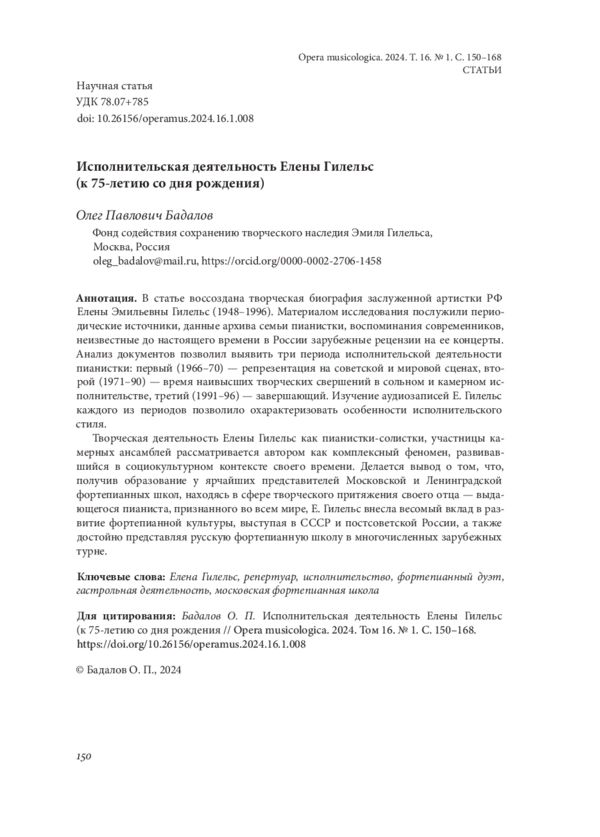 Opera musicologica. 2024. Т. 16. № 1. С. 150–168
СТАТЬИ

Научная статья
УДК 78.07+785
doi: 10.26156/operamus.2024.16.1.008

Исполнительская деятельность Елены Гилельс (к 75-летию со дня рождения)

Олег Павлович Бадалов
Фонд содействия сохранению творческого наследия Эмиля Гилельса, Москва, Россия
oleg_badalov@mail.ru, https://orcid.org/0000-0002-2706-1458

Аннотация. В статье воссоздана творческая биография заслуженной артистки РФ Елены Эмильевны Гилельс (1948–1996). Материалом исследования послужили периодические источники, данные архива семьи пианистки, воспоминания современников, неизвестные до настоящего времени в России зарубежные рецензии на ее концерты. Анализ документов позволил выявить три периода исполнительской деятельности пианистки: первый (1966–70) — репрезентация на советской и мировой сценах, второй (1971–90) — время наивысших творческих свершений в сольном и камерном исполнительстве, третий (1991–96) — завершающий. Изучение аудиозаписей Е. Гилельс каждого из периодов позволило охарактеризовать особенности исполнительского стиля.

Творческая деятельность Елены Гилельс как пианистки-солистки, участницы камерных ансамблей рассматривается автором как комплексный феномен, развивавшийся в социокультурном контексте своего времени. Делается вывод о том, что, получив образование у ярчайших представителей Московской и Ленинградской фортепианных школ, находясь в сфере творческого притяжения своего отца — выдающегося пианиста, признанного во всем мире, Е. Гилельс внесла весомый вклад в развитие фортепианной культуры, выступая в СССР и постсоветской России, а также достойно представляя русскую фортепианную школу в многочисленных зарубежных турне.

Ключевые слова: Елена Гилельс, репертуар, исполнительство, фортепианный дуэт, гастрольная деятельность, московская фортепианная школа

Для цитирования: Бадалов О. П. Исполнительская деятельность Елены Гилельс (к 75-летию со дня рождения // Opera musicologica. 2024. Том 16. № 1. С. 150–168. https://doi.org/10.26156/operamus.2024.16.1.008

© Бадалов О. П., 2024

150